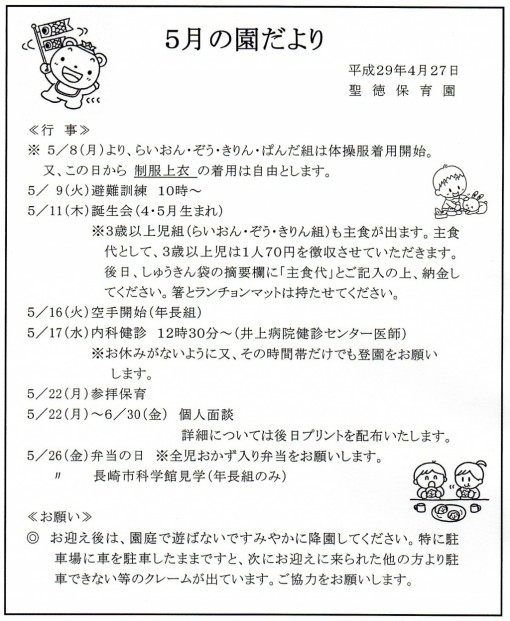 5月の園だより

平成29年4月27日
聖徳保育園

≪行　事≫
※ 5／8(月)より、らいおん・ぞう・きりん・ぱんだ組は体操服着用開始。
又、この日から 制服上衣 の着用は自由とします。
5／ 9(火)避難訓練　10時～
5／11(木)誕生会(4・5月生まれ)
※3歳以上児組(らいおん・ぞう・きりん組)も主食が出ます。主食代として、3歳以上児は1人70円を徴収させていただきます。後日、しゅうきん袋の摘要欄に「主食代」とご記入の上、納金してください。箸とランチョンマットは持たせてください。
5／16(火)空手開始(年長組)
5／17(水)内科健診　12時30分～(井上病院健診センター医師)
※お休みがないように又、その時間帯だけでも登園をお願いします。
5／22(月)参拝保育
5／22(月)～6／30(金)　個人面談
詳細については後日プリントを配布いたします。
5／26(金)弁当の日　※全児おかず入り弁当をお願いします。
〃　長崎市科学館見学(年長組のみ)

≪お願い≫
◎ お迎え後は、園庭で遊ばないですみやかに降園してください。特に駐車場に車を駐車したままですと、次にお迎えに来られた他の方より駐車できない等のクレームが出ています。ご協力をお願いします。